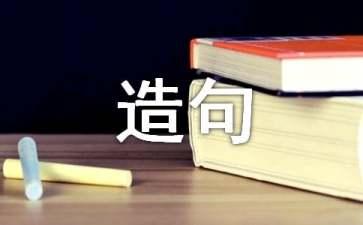 造句